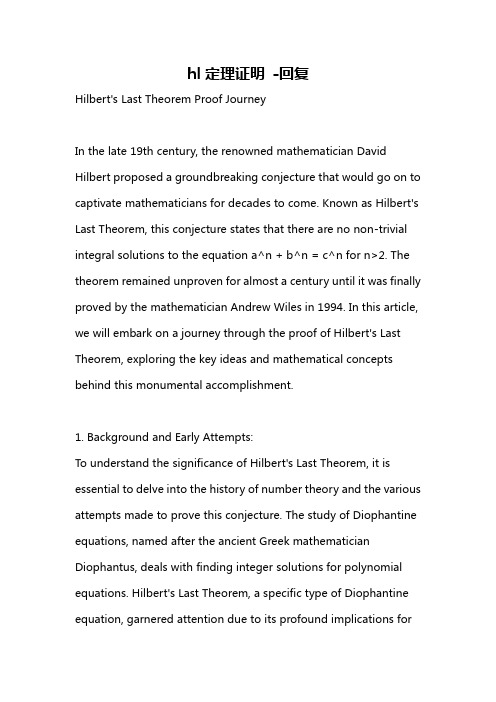 hl 定理证明 -回复

Hilbert's Last Theorem Proof Journey

In the late 19th century, the renowned mathematician David Hilbert proposed a groundbreaking conjecture that would go on to captivate mathematicians for decades to come. Known as Hilbert's Last Theorem, this conjecture states that there are no non-trivial integral solutions to the equation a^n + b^n = c^n for n>2. The theorem remained unproven for almost a century until it was finally proved by the mathematician Andrew Wiles in 1994. In this article, we will embark on a journey through the proof of Hilbert's Last Theorem, exploring the key ideas and mathematical concepts behind this monumental accomplishment.

1. Background and Early Attempts:
To understand the significance of Hilbert's Last Theorem, it is essential to delve into the history of number theory and the various attempts made to prove this conjecture. The study of Diophantine equations, named after the ancient Greek mathematician Diophantus, deals with finding integer solutions for polynomial equations. Hilbert's Last Theorem, a specific type of Diophantine equation, garnered attention due to its profound implications for